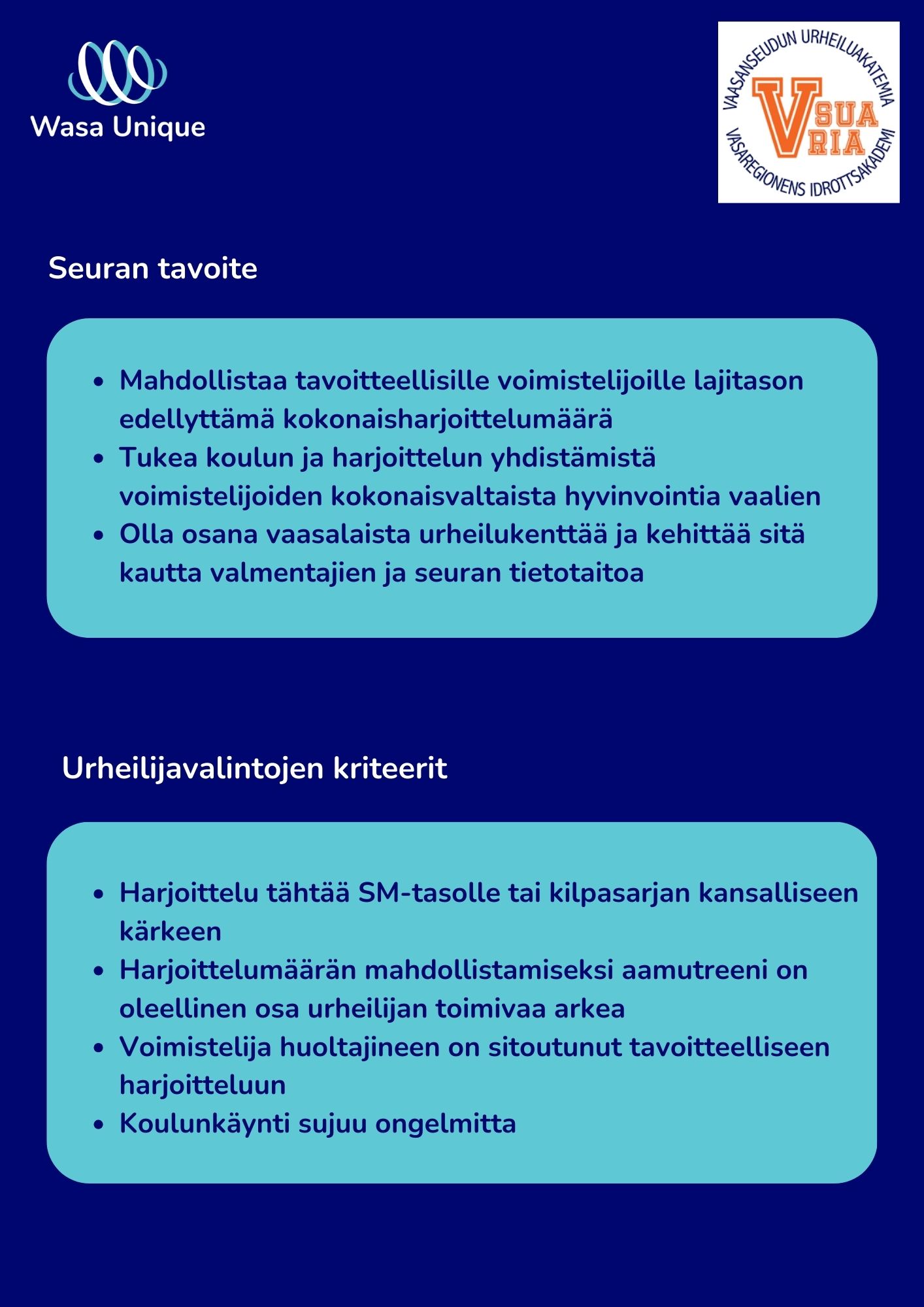 Wasa Unique

VAASANSEUDUN URHEILUAKATEMIA
V SUA RIA
VASAREGIONENS IDROTTSAKADEMI

Seuran tavoite

- Mahdollistaa tavoitteellisille voimistelijoille lajitason edellyttämä kokonaisharjoittelumäärä
- Tukea koulun ja harjoittelun yhdistämistä voimistelijoiden kokonaisvaltaista hyvinvointia vaalien
- Olla osana vaasalaista urheilukenttää ja kehittää sitä kautta valmentajien ja seuran tietotaitoa

Urheilijavalintojen kriteerit

- Harjoittelu tähtää SM-tasolle tai kilpasarjan kansalliseen kärkeen
- Harjoittelumäärän mahdollistamiseksi aamutreeni on oleellinen osa urheilijan toimivaa arkea
- Voimistelija huoltajineen on sitoutunut tavoitteelliseen harjoitteluun
- Koulunkäynti sujuu ongelmitta